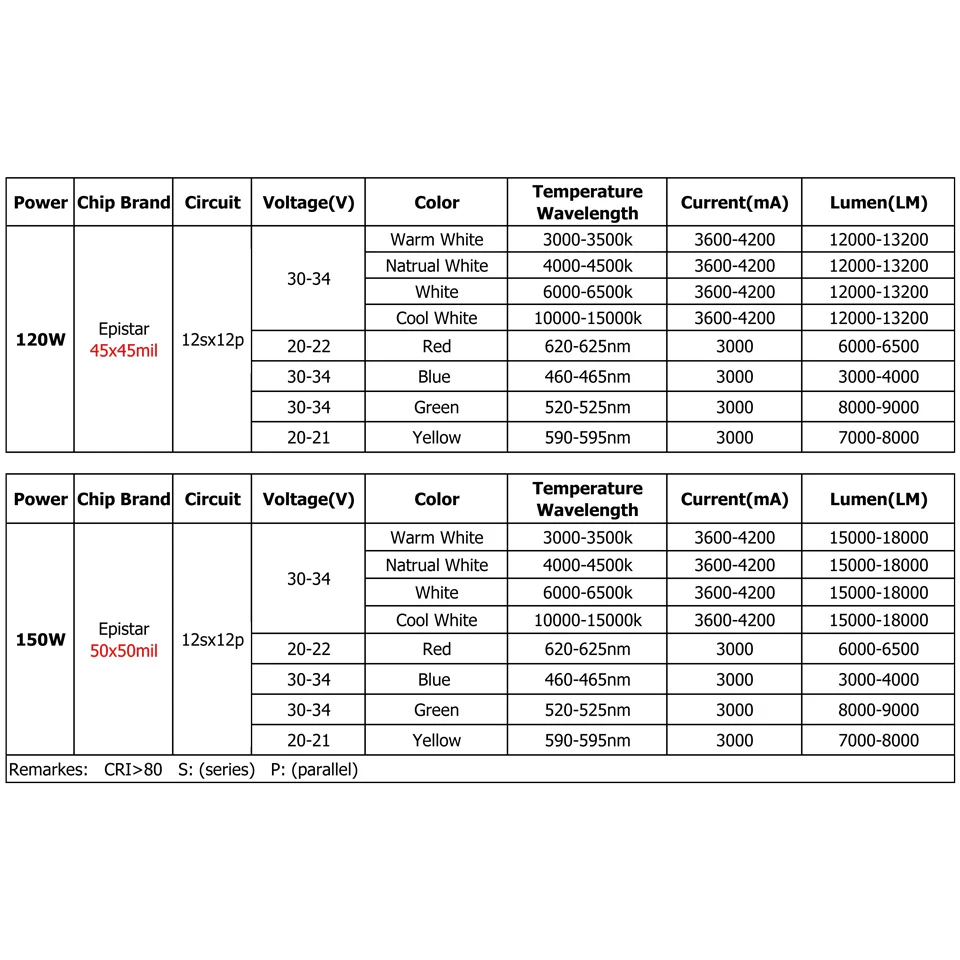 | Power | Chip Brand | Circuit | Voltage(V) | Color | Temperature Wavelength | Current(mA) | Lumen(LM) |
|---|---|---|---|---|---|---|---|
| 120W | Epistar 45x45mil | 12sx12p | 30-34 | Warm White | 3000-3500k | 3600-4200 | 12000-13200 |
| | | | | Natrual White | 4000-4500k | 3600-4200 | 12000-13200 |
| | | | | White | 6000-6500k | 3600-4200 | 12000-13200 |
| | | | | Cool White | 10000-15000k | 3600-4200 | 12000-13200 |
| | | | 20-22 | Red | 620-625nm | 3000 | 6000-6500 |
| | | | 30-34 | Blue | 460-465nm | 3000 | 3000-4000 |
| | | | 30-34 | Green | 520-525nm | 3000 | 8000-9000 |
| | | | 20-21 | Yellow | 590-595nm | 3000 | 7000-8000 |

| Power | Chip Brand | Circuit | Voltage(V) | Color | Temperature Wavelength | Current(mA) | Lumen(LM) |
|---|---|---|---|---|---|---|---|
| 150W | Epistar 50x50mil | 12sx12p | 30-34 | Warm White | 3000-3500k | 3600-4200 | 15000-18000 |
| | | | | Natrual White | 4000-4500k | 3600-4200 | 15000-18000 |
| | | | | White | 6000-6500k | 3600-4200 | 15000-18000 |
| | | | | Cool White | 10000-15000k | 3600-4200 | 15000-18000 |
| | | | 20-22 | Red | 620-625nm | 3000 | 6000-6500 |
| | | | 30-34 | Blue | 460-465nm | 3000 | 3000-4000 |
| | | | 30-34 | Green | 520-525nm | 3000 | 8000-9000 |
| | | | 20-21 | Yellow | 590-595nm | 3000 | 7000-8000 |

Remarkes: CRI>80 S: (series) P: (parallel)